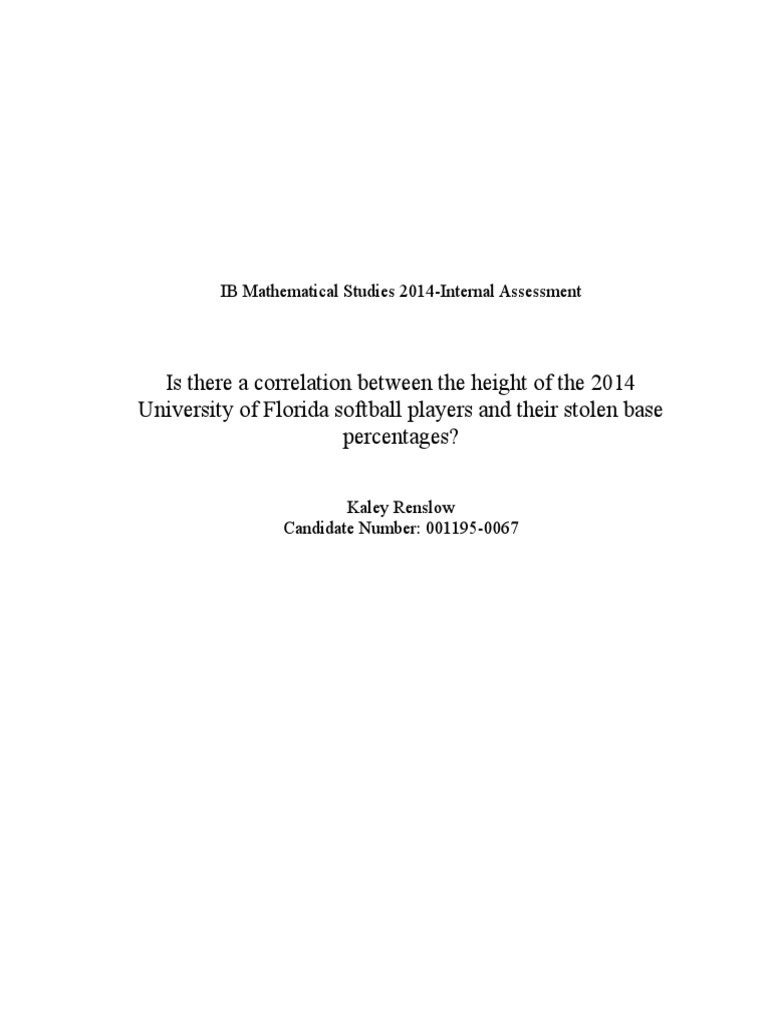 IB Mathematical Studies 2014-Internal Assessment

Is there a correlation between the height of the 2014 University of Florida softball players and their stolen base percentages?

Kaley Renslow
Candidate Number: 001195-0067